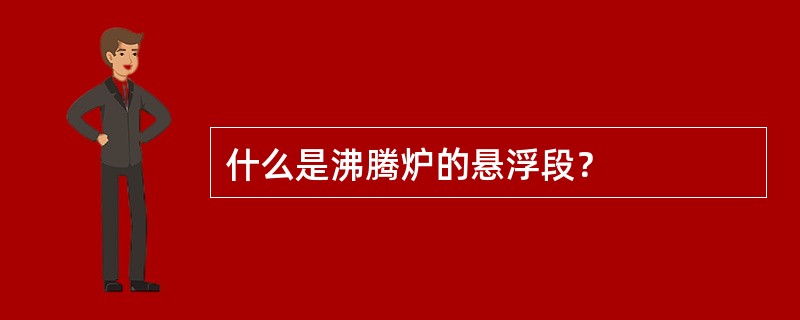 什么是沸腾炉的悬浮段？